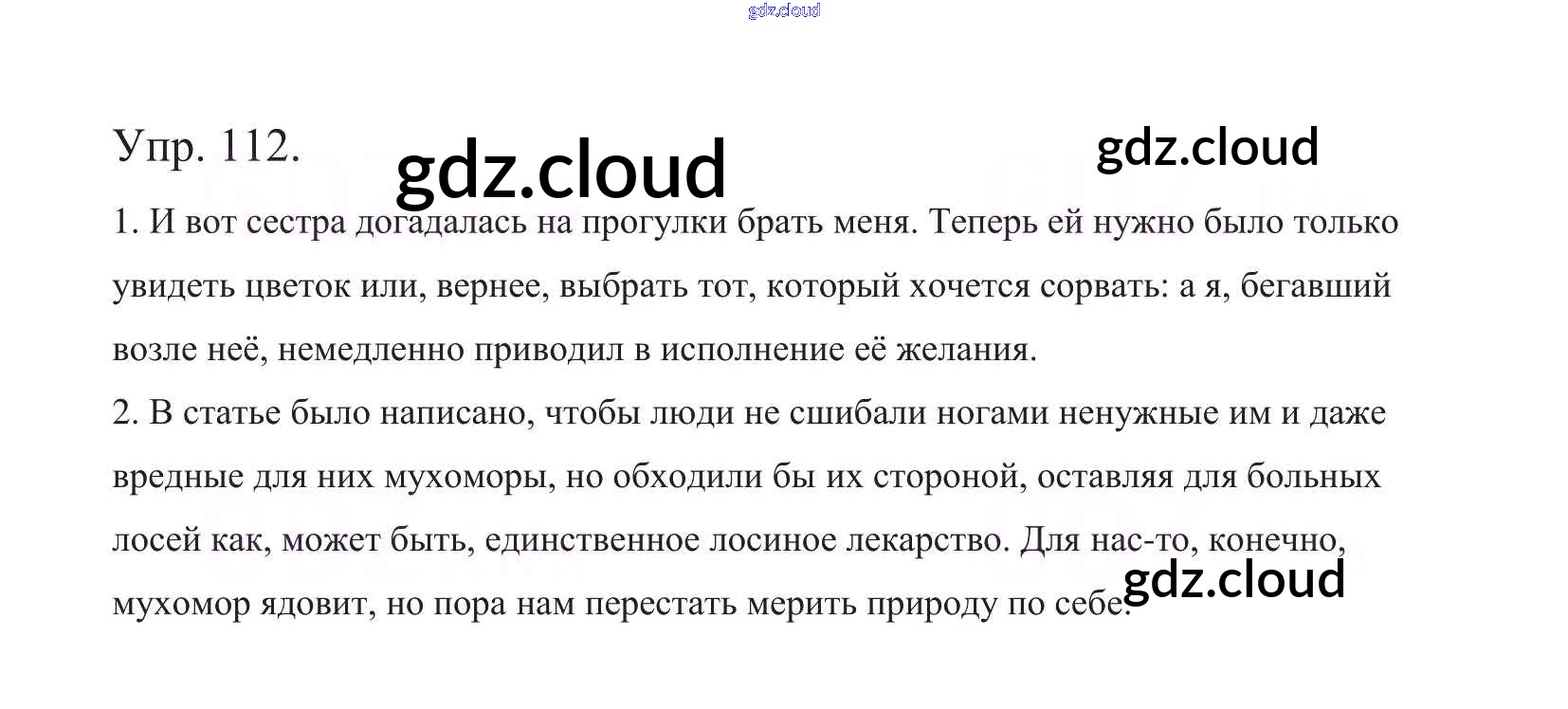 Упр. 112.

1. И вот сестра догадалась на прогулки брать меня. Теперь ей нужно было только увидеть цветок или, вернее, выбрать тот, который хочется сорвать: а я, бегавший возле неё, немедленно приводил в исполнение её желания.

2. В статье было написано, чтобы люди не сшибали ногами ненужные им и даже вредные для них мухоморы, но обходили бы их стороной, оставляя для больных лосей как, может быть, единственное лосиное лекарство. Для нас-то, конечно, мухомор ядовит, но пора нам перестать мерить природу по себе.

gdz.cloud